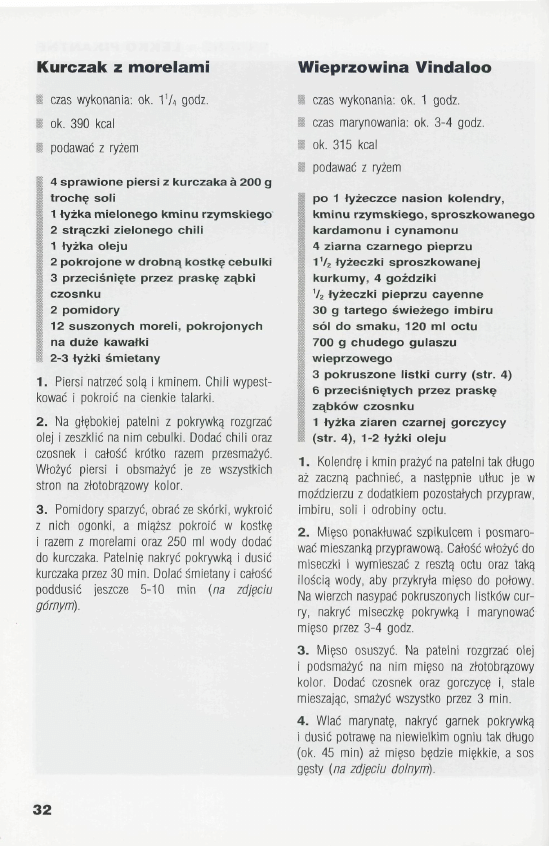 Kurczak z morelami

czas wykonania: ok. $1^1/_4$ godz.

ok. 390 kcal

podawać z ryżem

4 sprawione piersi z kurczaka à 200 g
trochę soli
1 łyżka mielonego kminu rzymskiego
2 strączki zielonego chili
1 łyżka oleju
2 pokrojone w drobną kostkę cebulki
3 przeciśnięte przez praskę ząbki czosnku
2 pomidory
12 suszonych moreli, pokrojonych na duże kawałki
2-3 łyżki śmietany

1. Piersi natrzeć solą i kminem. Chili wypestkować i pokroić na cienkie talarki.

2. Na głębokiej patelni z pokrywką rozgrzać olej i zeszklić na nim cebulki. Dodać chili oraz czosnek i całość krótko razem przesmażyć. Włożyć piersi i obsmażyć je ze wszystkich stron na złotobrązowy kolor.

3. Pomidory sparzyć, obrać ze skórki, wykroić z nich ogonki, a miąższ pokroić w kostkę i razem z morelami oraz 250 ml wody dodać do kurczaka. Patelnię nakryć pokrywką i dusić kurczaka przez 30 min. Dolać śmietany i całość poddusić jeszcze 5-10 min (na zdjęciu górnym).

Wieprzowina Vindaloo

czas wykonania: ok. 1 godz.

czas marynowania: ok. 3-4 godz.

ok. 315 kcal

podawać z ryżem

po 1 łyżeczce nasion kolendry, kminu rzymskiego, sproszkowanego kardamonu i cynamonu
4 ziarna czarnego pieprzu
$1^1/_2$ łyżeczki sproszkowanej kurkumy, 4 goździki
$^1/_2$ łyżeczki pieprzu cayenne
30 g tartego świeżego imbiru
sól do smaku, 120 ml octu
700 g chudego gulaszu wieprzowego
3 pokruszone listki curry (str. 4)
6 przeciśniętych przez praskę ząbków czosnku
1 łyżka ziaren czarnej gorczycy (str. 4), 1-2 łyżki oleju

1. Kolendrę i kmin prażyć na patelni tak długo aż zaczną pachnieć, a następnie utłuc je w moździerzu z dodatkiem pozostałych przypraw, imbiru, soli i odrobiny octu.

2. Mięso ponakłuwać szpikulcem i posmarować mieszanką przyprawową. Całość włożyć do miseczki i wymieszać z resztą octu oraz taką ilością wody, aby przykryła mięso do połowy. Na wierzch nasypać pokruszonych listków curry, nakryć miseczkę pokrywką i marynować mięso przez 3-4 godz.

3. Mięso osuszyć. Na patelni rozgrzać olej i podsmażyć na nim mięso na złotobrązowy kolor. Dodać czosnek oraz gorczycę i, stale mieszając, smażyć wszystko przez 3 min.

4. Wlać marynatę, nakryć garnek pokrywką i dusić potrawę na niewielkim ogniu tak długo (ok. 45 min) aż mięso będzie miękkie, a sos gęsty (na zdjęciu dolnym).

32